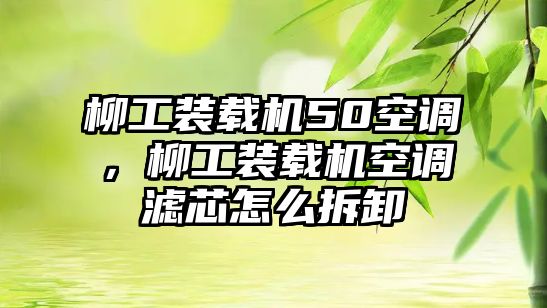 柳工装载机50空调，柳工装载机空调滤芯怎么拆卸